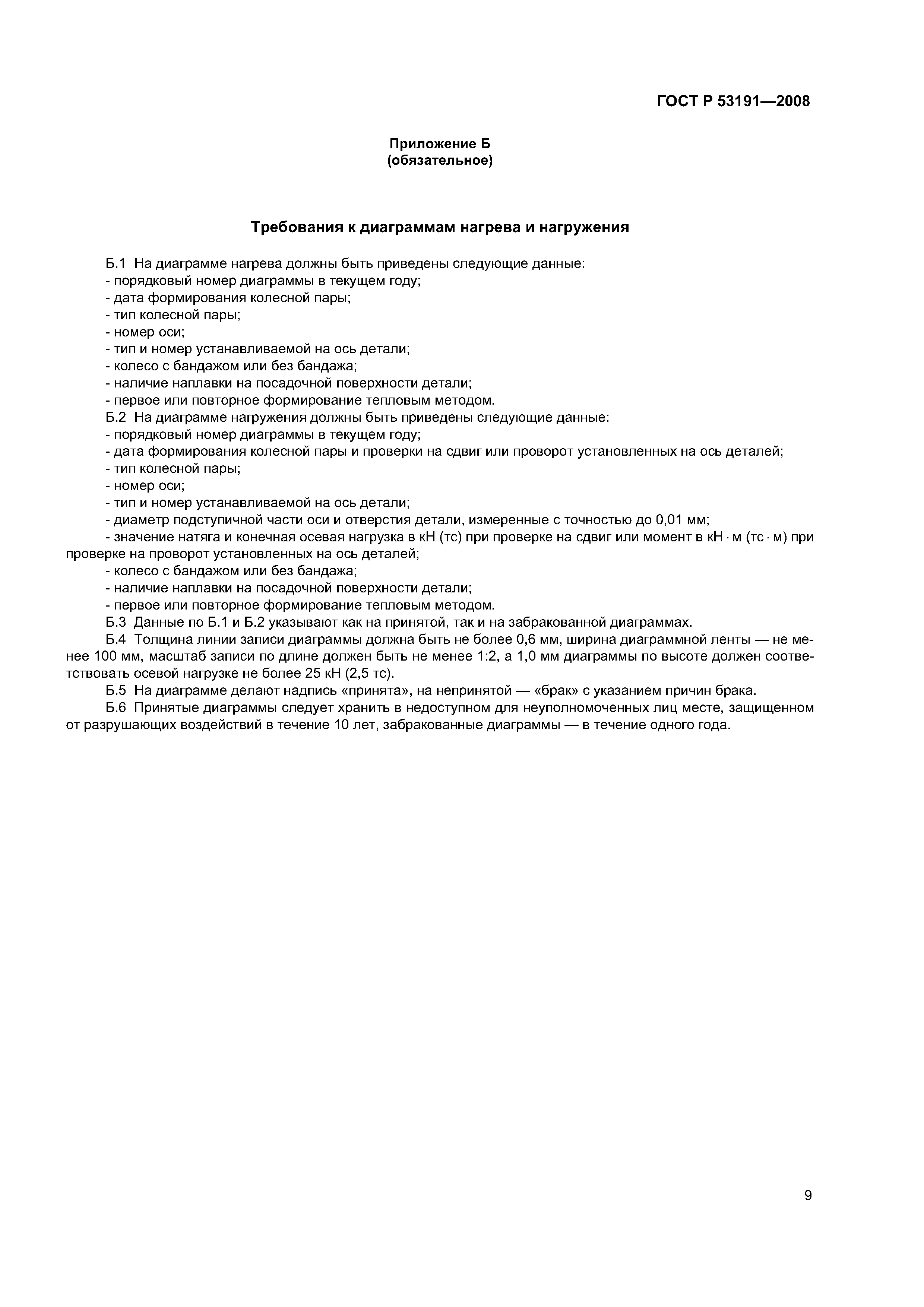 ГОСТ Р 53191—2008

Приложение Б
(обязательное)

Требования к диаграммам нагрева и нагружения

Б.1 На диаграмме нагрева должны быть приведены следующие данные:
- порядковый номер диаграммы в текущем году;
- дата формирования колесной пары;
- тип колесной пары;
- номер оси;
- тип и номер устанавливаемой на ось детали;
- колесо с бандажом или без бандажа;
- наличие наплавки на посадочной поверхности детали;
- первое или повторное формирование тепловым методом.
Б.2 На диаграмме нагружения должны быть приведены следующие данные:
- порядковый номер диаграммы в текущем году;
- дата формирования колесной пары и проверки на сдвиг или проворот установленных на ось деталей;
- тип колесной пары;
- номер оси;
- тип и номер устанавливаемой на ось детали;
- диаметр подступичной части оси и отверстия детали, измеренные с точностью до 0,01 мм;
- значение натяга и конечная осевая нагрузка в кН (тс) при проверке на сдвиг или момент в кН · м (тс · м) при проверке на проворот установленных на ось деталей;
- колесо с бандажом или без бандажа;
- наличие наплавки на посадочной поверхности детали;
- первое или повторное формирование тепловым методом.
Б.3 Данные по Б.1 и Б.2 указывают как на принятой, так и на забракованной диаграммах.
Б.4 Толщина линии записи диаграммы должна быть не более 0,6 мм, ширина диаграммной ленты — не менее 100 мм, масштаб записи по длине должен быть не менее 1:2, а 1,0 мм диаграммы по высоте должен соответствовать осевой нагрузке не более 25 кН (2,5 тс).
Б.5 На диаграмме делают надпись «принята», на непринятой — «брак» с указанием причин брака.
Б.6 Принятые диаграммы следует хранить в недоступном для неуполномоченных лиц месте, защищенном от разрушающих воздействий в течение 10 лет, забракованные диаграммы — в течение одного года.

9